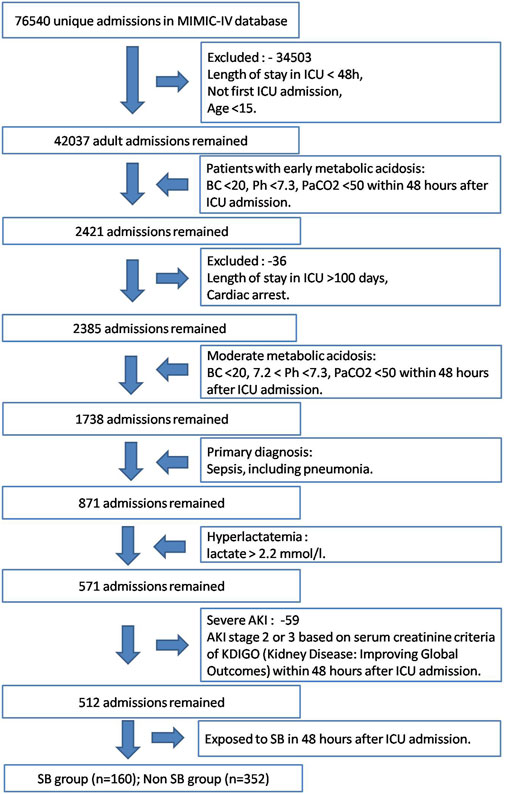 76540 unique admissions in MIMIC-IV database

Excluded : - 34503
Length of stay in ICU < 48h,
Not first ICU admission,
Age <15.

42037 adult admissions remained

Patients with early metabolic acidosis:
BC <20, Ph <7.3, PaCO2 <50 within 48 hours after ICU admission.

2421 admissions remained

Excluded : -36
Length of stay in ICU >100 days,
Cardiac arrest.

2385 admissions remained

Moderate metabolic acidosis:
BC <20, 7.2 < Ph <7.3, PaCO2 <50 within 48 hours after ICU admission.

1738 admissions remained

Primary diagnosis:
Sepsis, including pneumonia.

871 admissions remained

Hyperlactatemia :
lactate > 2.2 mmol/l.

571 admissions remained

Severe AKI : -59
AKI stage 2 or 3 based on serum creatinine criteria of KDIGO (Kidney Disease: Improving Global Outcomes) within 48 hours after ICU admission.

512 admissions remained

Exposed to SB in 48 hours after ICU admission.

SB group (n=160); Non SB group (n=352)